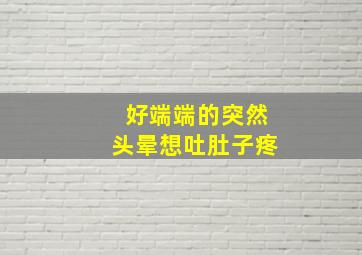 好端端的突然
头晕想吐肚子疼